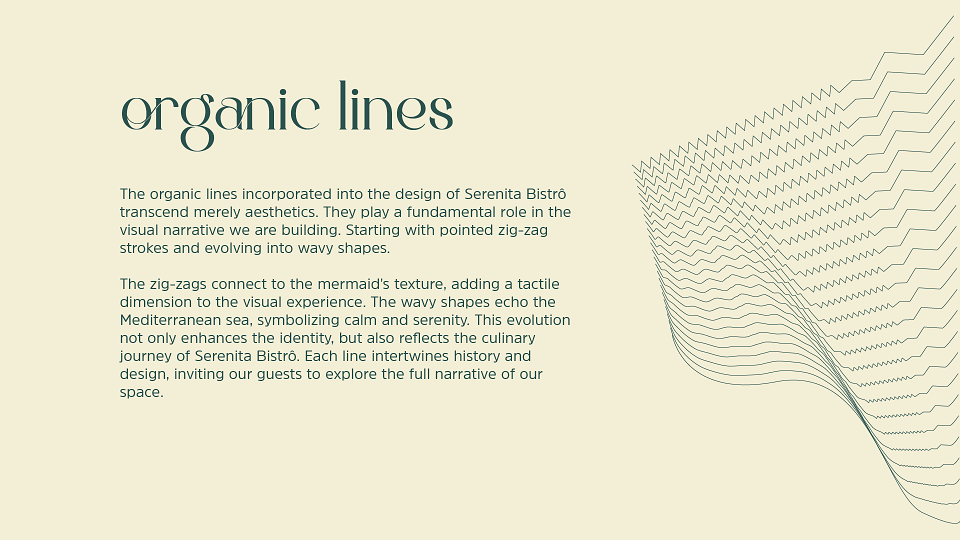 organic lines

The organic lines incorporated into the design of Serenita Bistrô transcend merely aesthetics. They play a fundamental role in the visual narrative we are building. Starting with pointed zig-zag strokes and evolving into wavy shapes.

The zig-zags connect to the mermaid's texture, adding a tactile dimension to the visual experience. The wavy shapes echo the Mediterranean sea, symbolizing calm and serenity. This evolution not only enhances the identity, but also reflects the culinary journey of Serenita Bistrô. Each line intertwines history and design, inviting our guests to explore the full narrative of our space.